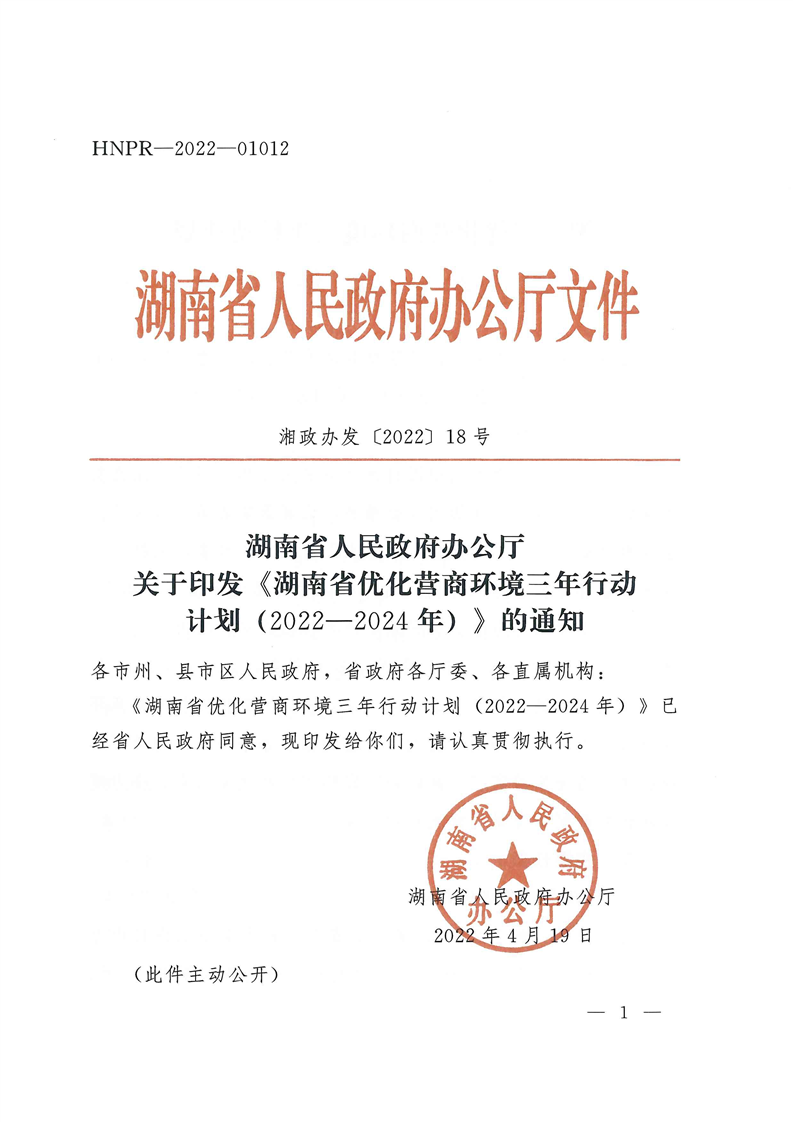 HNPR—2022—01012

湖南省人民政府办公厅文件

湘政办发〔2022〕18号

湖南省人民政府办公厅
关于印发《湖南省优化营商环境三年行动计划（2022—2024年）》的通知

各市州、县市区人民政府，省政府各厅委、各直属机构：

《湖南省优化营商环境三年行动计划（2022—2024年）》已经省人民政府同意，现印发给你们，请认真贯彻执行。

湖南省人民政府办公厅

湖南省人民政府办公厅
2022年4月19日

（此件主动公开）

— 1 —